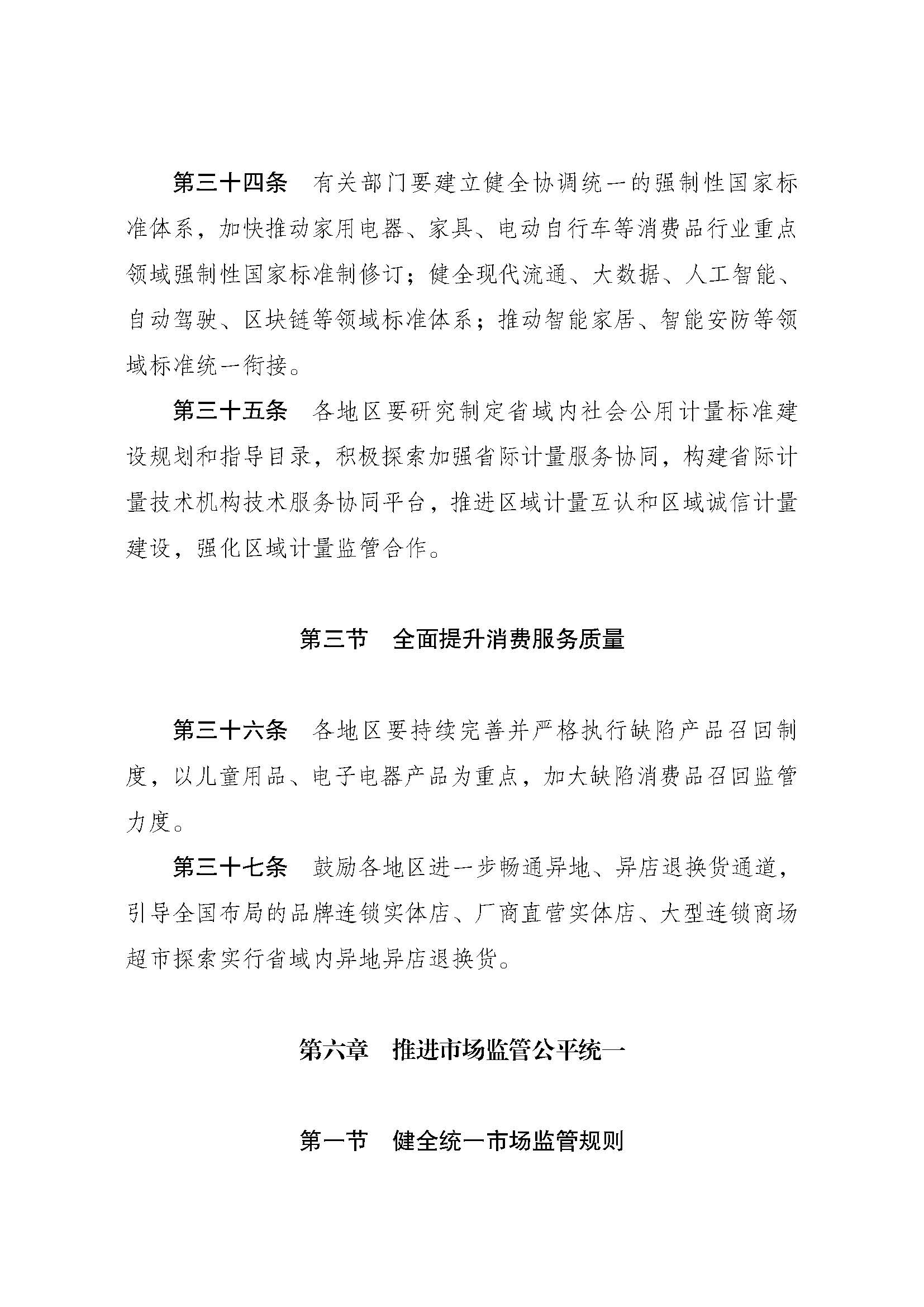 第三十四条　有关部门要建立健全协调统一的强制性国家标准体系，加快推动家用电器、家具、电动自行车等消费品行业重点领域强制性国家标准制修订；健全现代流通、大数据、人工智能、自动驾驶、区块链等领域标准体系；推动智能家居、智能安防等领域标准统一衔接。

第三十五条　各地区要研究制定省域内社会公用计量标准建设规划和指导目录，积极探索加强省际计量服务协同，构建省际计量技术机构技术服务协同平台，推进区域计量互认和区域诚信计量建设，强化区域计量监管合作。

第三节　全面提升消费服务质量

第三十六条　各地区要持续完善并严格执行缺陷产品召回制度，以儿童用品、电子电器产品为重点，加大缺陷消费品召回监管力度。

第三十七条　鼓励各地区进一步畅通异地、异店退换货通道，引导全国布局的品牌连锁实体店、厂商直营实体店、大型连锁商场超市探索实行省域内异地异店退换货。

第六章　推进市场监管公平统一

第一节　健全统一市场监管规则